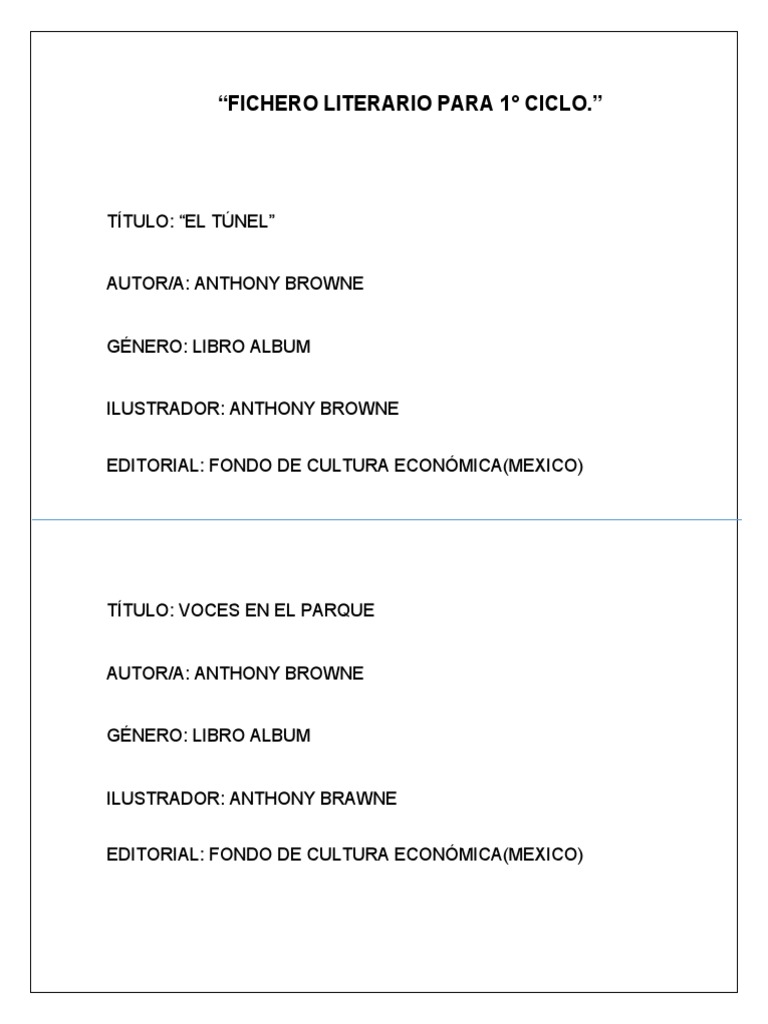 “FICHERO LITERARIO PARA 1° CICLO.”

TÍTULO: “EL TÚNEL”

AUTOR/A: ANTHONY BROWNE

GÉNERO: LIBRO ALBUM

ILUSTRADOR: ANTHONY BROWNE

EDITORIAL: FONDO DE CULTURA ECONÓMICA(MEXICO)

TÍTULO: VOCES EN EL PARQUE

AUTOR/A: ANTHONY BROWNE

GÉNERO: LIBRO ALBUM

ILUSTRADOR: ANTHONY BRAWNE

EDITORIAL: FONDO DE CULTURA ECONÓMICA(MEXICO)